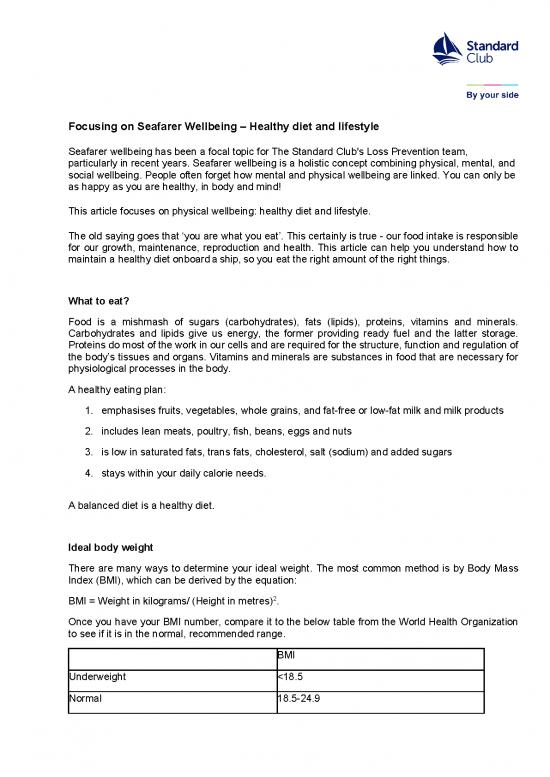 Standard Club

By your side

Focusing on Seafarer Wellbeing – Healthy diet and lifestyle

Seafarer wellbeing has been a focal topic for The Standard Club's Loss Prevention team, particularly in recent years. Seafarer wellbeing is a holistic concept combining physical, mental, and social wellbeing. People often forget how mental and physical wellbeing are linked. You can only be as happy as you are healthy, in body and mind!

This article focuses on physical wellbeing: healthy diet and lifestyle.

The old saying goes that 'you are what you eat'. This certainly is true - our food intake is responsible for our growth, maintenance, reproduction and health. This article can help you understand how to maintain a healthy diet onboard a ship, so you eat the right amount of the right things.

What to eat?

Food is a mishmash of sugars (carbohydrates), fats (lipids), proteins, vitamins and minerals. Carbohydrates and lipids give us energy, the former providing ready fuel and the latter storage. Proteins do most of the work in our cells and are required for the structure, function and regulation of the body's tissues and organs. Vitamins and minerals are substances in food that are necessary for physiological processes in the body.

A healthy eating plan:

1. emphasises fruits, vegetables, whole grains, and fat-free or low-fat milk and milk products

2. includes lean meats, poultry, fish, beans, eggs and nuts

3. is low in saturated fats, trans fats, cholesterol, salt (sodium) and added sugars

4. stays within your daily calorie needs.

A balanced diet is a healthy diet.

Ideal body weight

There are many ways to determine your ideal weight. The most common method is by Body Mass Index (BMI), which can be derived by the equation:

BMI = Weight in kilograms/ (Height in metres)$^2$.

Once you have your BMI number, compare it to the below table from the World Health Organization to see if it is in the normal, recommended range.

| | BMI |
|---|---|
| Underweight | <18.5 |
| Normal | 18.5-24.9 |